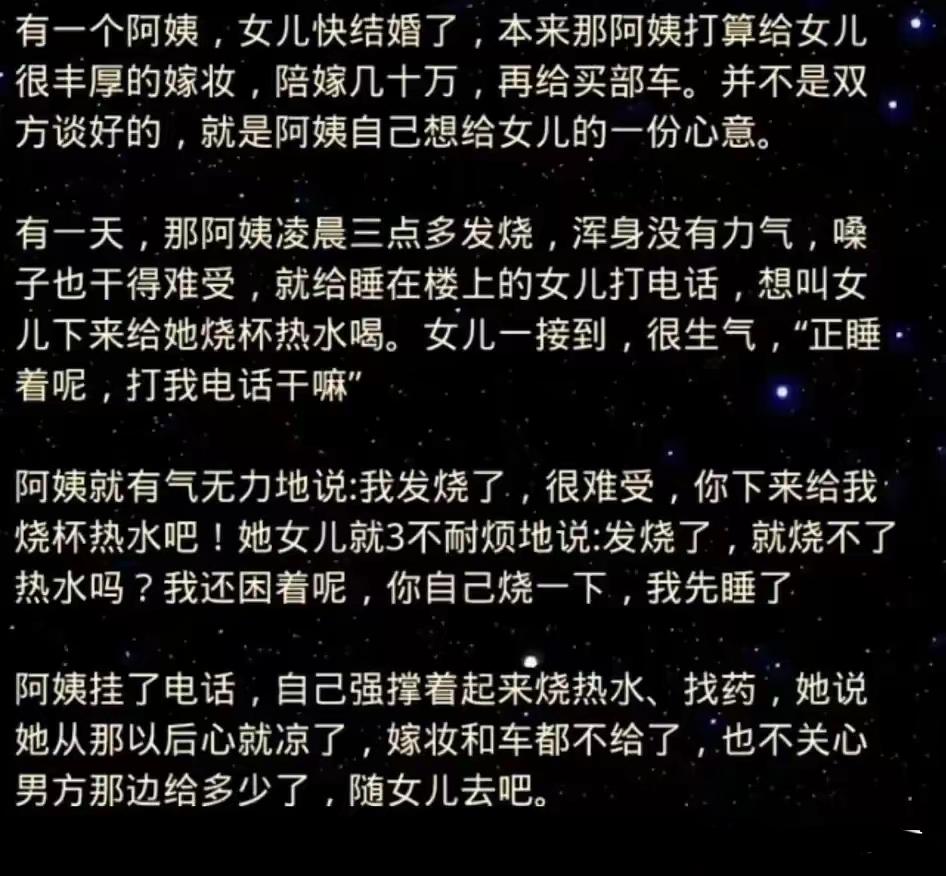 有一个阿姨，女儿快结婚了，本来那阿姨打算给女儿很丰厚的嫁妆，陪嫁几十万，再给买部车。并不是双方谈好的，就是阿姨自己想给女儿的一份心意。

有一天，那阿姨凌晨三点多发烧，浑身没有力气，嗓子也干得难受，就给睡在楼上的女儿打电话，想叫女儿下来给她烧杯热水喝。女儿一接到，很生气，“正睡着呢，打我电话干嘛”

阿姨就有气无力地说:我发烧了，很难受，你下来给我烧杯热水吧！她女儿就3不耐烦地说:发烧了，就烧不了热水吗？我还困着呢，你自己烧一下，我先睡了

阿姨挂了电话，自己强撑着起来烧热水、找药，她说她从那以后心就凉了，嫁妆和车都不给了，也不关心男方那边给多少了，随女儿去吧。